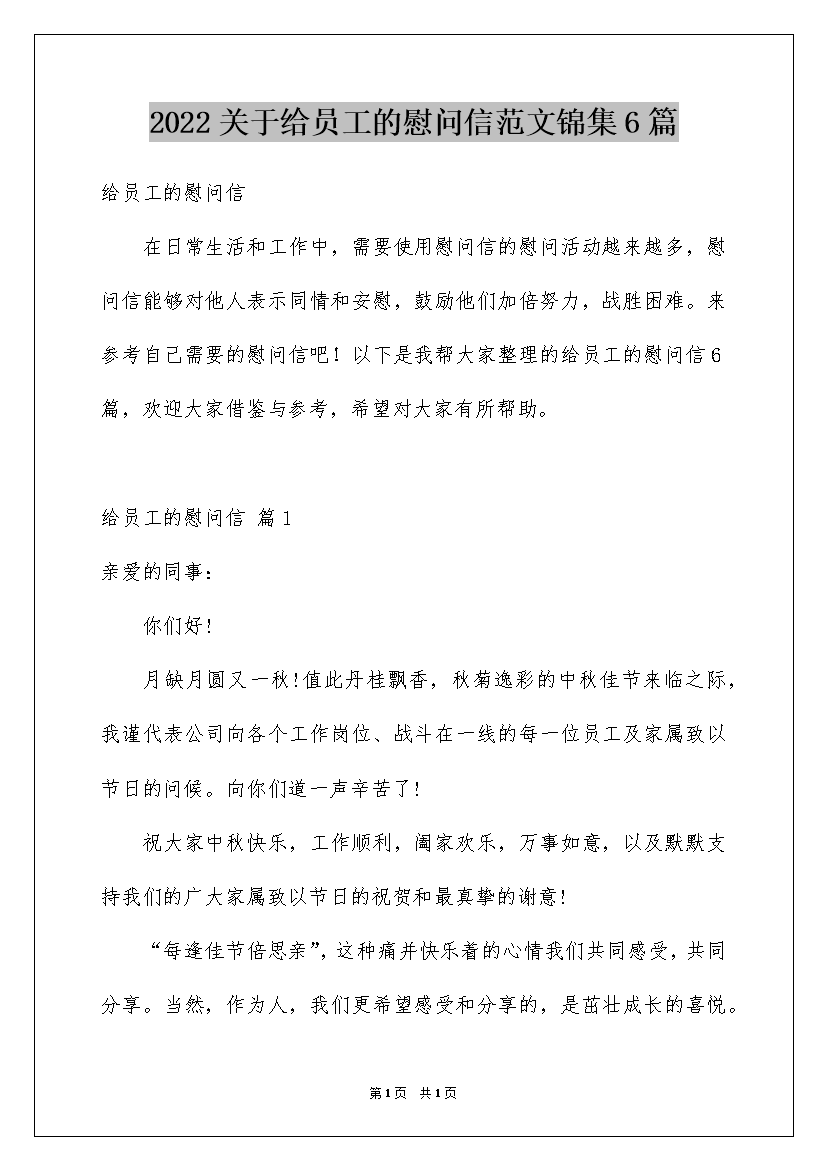 2022关于给员工的慰问信范文锦集6篇

给员工的慰问信

在日常生活和工作中，需要使用慰问信的慰问活动越来越多，慰问信能够对他人表示同情和安慰，鼓励他们加倍努力，战胜困难。来参考自己需要的慰问信吧！以下是我帮大家整理的给员工的慰问信6篇，欢迎大家借鉴与参考，希望对大家有所帮助。

给员工的慰问信 篇1

亲爱的同事：

你们好!

月缺月圆又一秋!值此丹桂飘香，秋菊逸彩的中秋佳节来临之际，我谨代表公司向各个工作岗位、战斗在一线的每一位员工及家属致以节日的问候。向你们道一声辛苦了!

祝大家中秋快乐，工作顺利，阖家欢乐，万事如意，以及默默支持我们的广大家属致以节日的祝贺和最真挚的谢意!

“每逢佳节倍思亲”，这种痛并快乐着的心情我们共同感受，共同分享。当然，作为人，我们更希望感受和分享的，是茁壮成长的喜悦。

第1页 共1页